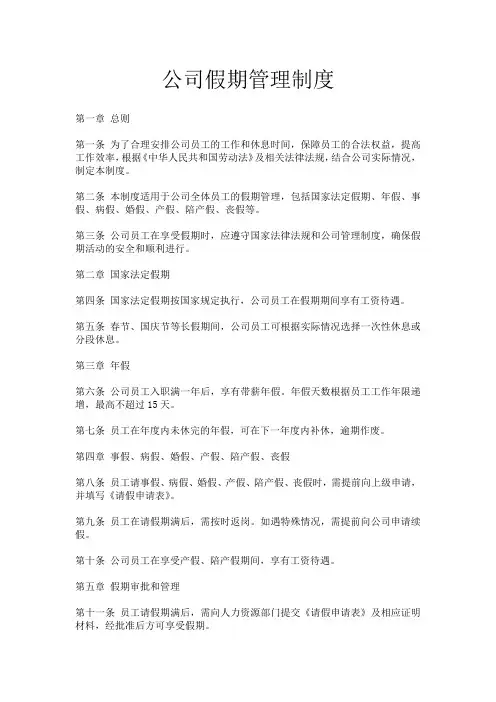 公司假期管理制度

第一章 总则

第一条 为了合理安排公司员工的工作和休息时间，保障员工的合法权益，提高工作效率，根据《中华人民共和国劳动法》及相关法律法规，结合公司实际情况，制定本制度。

第二条 本制度适用于公司全体员工的假期管理，包括国家法定假期、年假、事假、病假、婚假、产假、陪产假、丧假等。

第三条 公司员工在享受假期时，应遵守国家法律法规和公司管理制度，确保假期活动的安全和顺利进行。

第二章 国家法定假期

第四条 国家法定假期按国家规定执行，公司员工在假期期间享有工资待遇。

第五条 春节、国庆节等长假期间，公司员工可根据实际情况选择一次性休息或分段休息。

第三章 年假

第六条 公司员工入职满一年后，享有带薪年假。年假天数根据员工工作年限递增，最高不超过 15 天。

第七条 员工在年度内未休完的年假，可在下一年度内补休，逾期作废。

第四章 事假、病假、婚假、产假、陪产假、丧假

第八条 员工请事假、病假、婚假、产假、陪产假、丧假时，需提前向上级申请，并填写《请假申请表》。

第九条 员工在请假期满后，需按时返岗。如遇特殊情况，需提前向公司申请续假。

第十条 公司员工在享受产假、陪产假期间，享有工资待遇。

第五章 假期审批和管理

第十一条 员工请假期满后，需向人力资源部门提交《请假申请表》及相应证明材料，经批准后方可享受假期。